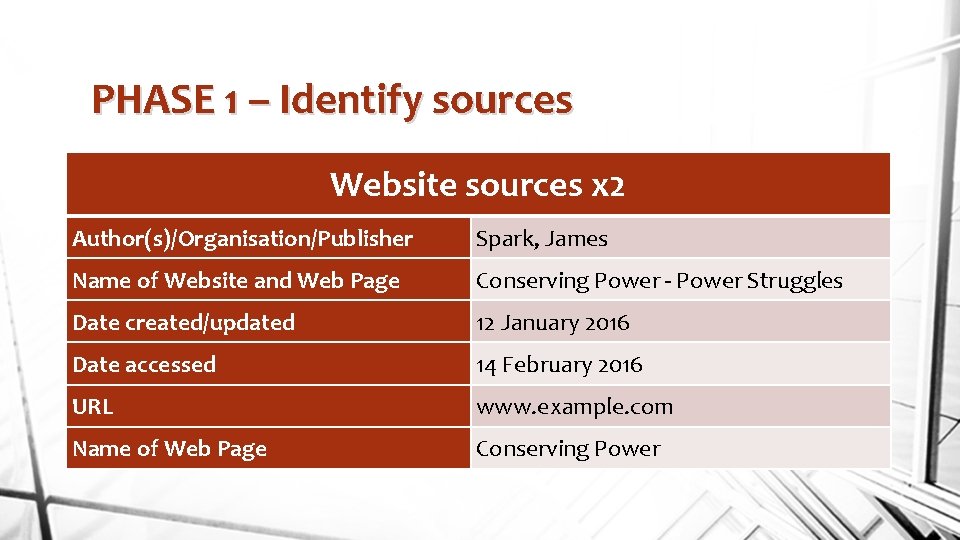 PHASE 1 – Identify sources

| Website sources x2 | |
|---|---|
| Author(s)/Organisation/Publisher | Spark, James |
| Name of Website and Web Page | Conserving Power - Power Struggles |
| Date created/updated | 12 January 2016 |
| Date accessed | 14 February 2016 |
| URL | www.example.com |
| Name of Web Page | Conserving Power |